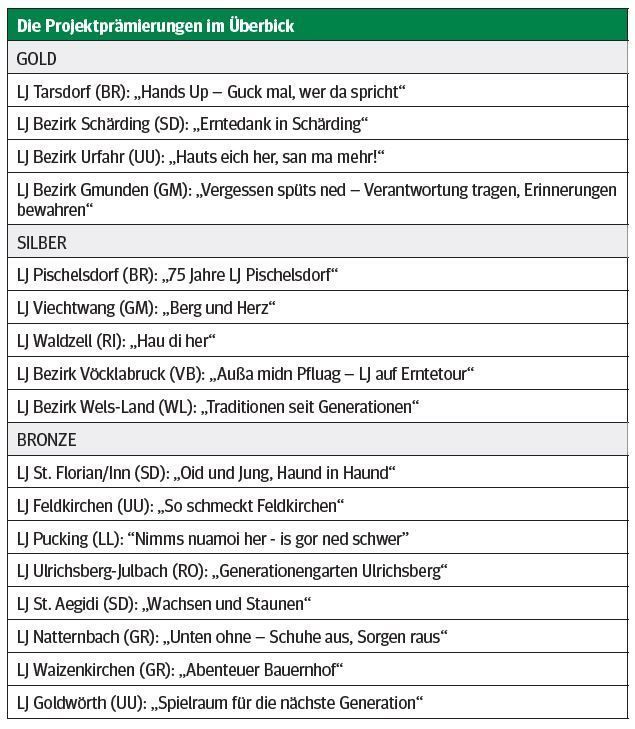 | Die Projektprämierungen im Überbick |
|---|
| GOLD |
| LJ Tarsdorf (BR): „Hands Up – Guck mal, wer da spricht“ |
| LJ Bezirk Schärding (SD): „Erntedank in Schärding“ |
| LJ Bezirk Urfahr (UU): „Hauts eich her, san ma mehr!“ |
| LJ Bezirk Gmunden (GM): „Vergessen spüts ned – Verantwortung tragen, Erinnerungen bewahren“ |
| SILBER |
| LJ Pischelsdorf (BR): „75 Jahre LJ Pischelsdorf“ |
| LJ Viechtwang (GM): „Berg und Herz“ |
| LJ Waldzell (RI): „Hau di her“ |
| LJ Bezirk Vöcklabruck (VB): „Außa midn Pfluag – LJ auf Erntetour“ |
| LJ Bezirk Wels-Land (WL): „Traditionen seit Generationen“ |
| BRONZE |
| LJ St. Florian/Inn (SD): „Oid und Jung, Haund in Haund“ |
| LJ Feldkirchen (UU): „So schmeckt Feldkirchen“ |
| LJ Pucking (LL): “Nimms nuamoi her - is gor ned schwer” |
| LJ Ulrichsberg-Julbach (RO): „Generationengarten Ulrichsberg“ |
| LJ St. Aegidi (SD): „Wachsen und Staunen“ |
| LJ Natternbach (GR): „Unten ohne – Schuhe aus, Sorgen raus“ |
| LJ Waizenkirchen (GR): „Abenteuer Bauernhof“ |
| LJ Goldwörth (UU): „Spielraum für die nächste Generation“ |